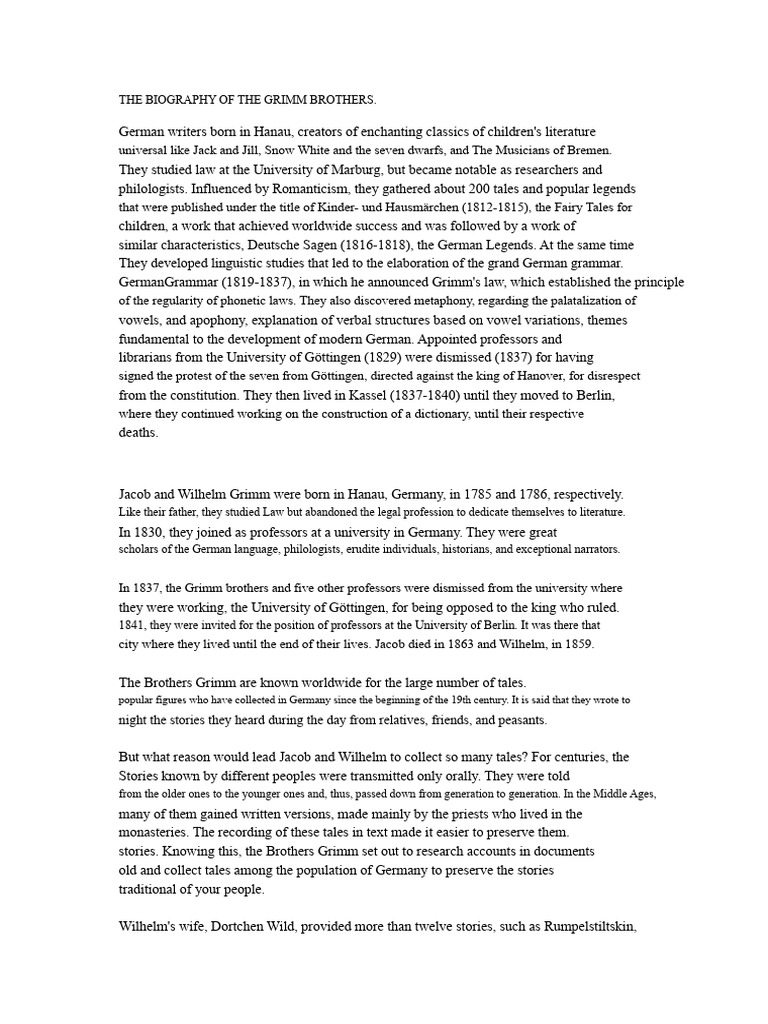 THE BIOGRAPHY OF THE GRIMM BROTHERS.

German writers born in Hanau, creators of enchanting classics of children's literature universal like Jack and Jill, Snow White and the seven dwarfs, and The Musicians of Bremen. They studied law at the University of Marburg, but became notable as researchers and philologists. Influenced by Romanticism, they gathered about 200 tales and popular legends that were published under the title of Kinder- und Hausmärchen (1812-1815), the Fairy Tales for children, a work that achieved worldwide success and was followed by a work of similar characteristics, Deutsche Sagen (1816-1818), the German Legends. At the same time They developed linguistic studies that led to the elaboration of the grand German grammar. GermanGrammar (1819-1837), in which he announced Grimm's law, which established the principle of the regularity of phonetic laws. They also discovered metaphony, regarding the palatalization of vowels, and apophony, explanation of verbal structures based on vowel variations, themes fundamental to the development of modern German. Appointed professors and librarians from the University of Göttingen (1829) were dismissed (1837) for having signed the protest of the seven from Göttingen, directed against the king of Hanover, for disrespect from the constitution. They then lived in Kassel (1837-1840) until they moved to Berlin, where they continued working on the construction of a dictionary, until their respective deaths.

Jacob and Wilhelm Grimm were born in Hanau, Germany, in 1785 and 1786, respectively. Like their father, they studied Law but abandoned the legal profession to dedicate themselves to literature. In 1830, they joined as professors at a university in Germany. They were great scholars of the German language, philologists, erudite individuals, historians, and exceptional narrators.

In 1837, the Grimm brothers and five other professors were dismissed from the university where they were working, the University of Göttingen, for being opposed to the king who ruled. 1841, they were invited for the position of professors at the University of Berlin. It was there that city where they lived until the end of their lives. Jacob died in 1863 and Wilhelm, in 1859.

The Brothers Grimm are known worldwide for the large number of tales. popular figures who have collected in Germany since the beginning of the 19th century. It is said that they wrote to night the stories they heard during the day from relatives, friends, and peasants.

But what reason would lead Jacob and Wilhelm to collect so many tales? For centuries, the Stories known by different peoples were transmitted only orally. They were told from the older ones to the younger ones and, thus, passed down from generation to generation. In the Middle Ages, many of them gained written versions, made mainly by the priests who lived in the monasteries. The recording of these tales in text made it easier to preserve them. stories. Knowing this, the Brothers Grimm set out to research accounts in documents old and collect tales among the population of Germany to preserve the stories traditional of your people.

Wilhelm's wife, Dortchen Wild, provided more than twelve stories, such as Rumpelstiltskin,